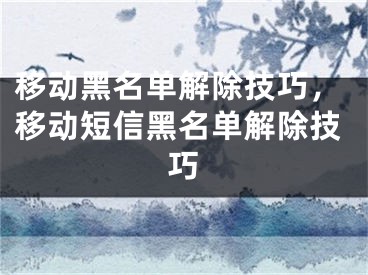 移动黑名单解除技巧，移动短信黑名单解除技巧